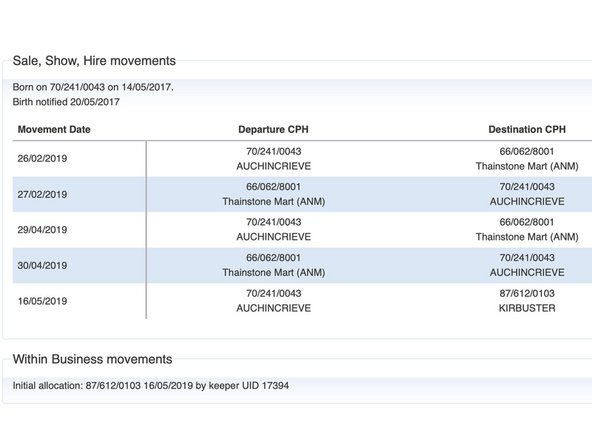 Sale, Show, Hire movements

Born on 70/241/0043 on 14/05/2017.
Birth notified 20/05/2017

| Movement Date | Departure CPH | Destination CPH |
|---|---|---|
| 26/02/2019 | 70/241/0043 AUCHINCRIEVE | 66/062/8001 Thainstone Mart (ANM) |
| 27/02/2019 | 66/062/8001 Thainstone Mart (ANM) | 70/241/0043 AUCHINCRIEVE |
| 29/04/2019 | 70/241/0043 AUCHINCRIEVE | 66/062/8001 Thainstone Mart (ANM) |
| 30/04/2019 | 66/062/8001 Thainstone Mart (ANM) | 70/241/0043 AUCHINCRIEVE |
| 16/05/2019 | 70/241/0043 AUCHINCRIEVE | 87/612/0103 KIRBUSTER |

Within Business movements

Initial allocation: 87/612/0103 16/05/2019 by keeper UID 17394